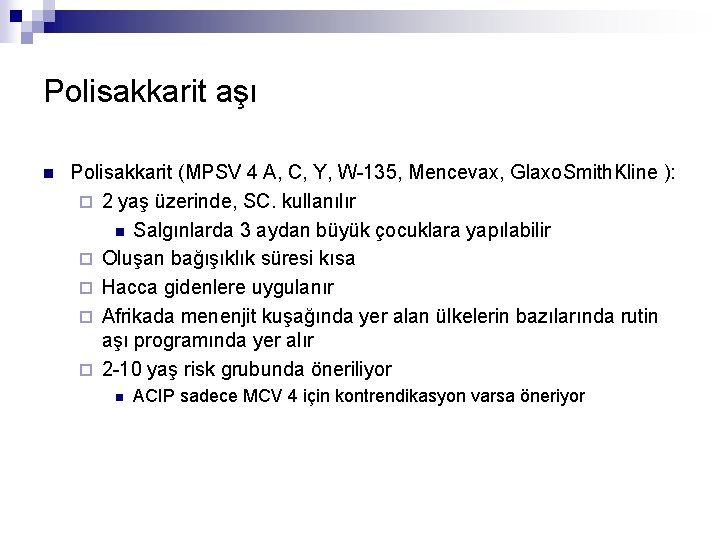 Polisakkarit aşı

Polisakkarit (MPSV 4 A, C, Y, W-135, Mencevax, GlaxoSmithKline ):

2 yaş üzerinde, SC. kullanılır

Salgınlarda 3 aydan büyük çocuklara yapılabilir

Oluşan bağışıklık süresi kısa

Hacca gidenlere uygulanır

Afrikada menenjit kuşağında yer alan ülkelerin bazılarında rutin aşı programında yer alır

2-10 yaş risk grubunda öneriliyor

ACIP sadece MCV 4 için kontrendikasyon varsa öneriyor